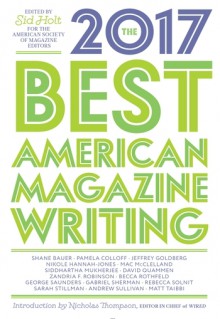 EDITED BY
Sid Holt
FOR THE AMERICAN SOCIETY OF MAGAZINE EDITORS

THE 2017

BEST AMERICAN MAGAZINE WRITING

SHANE BAUER · PAMELA COLLOFF · JEFFREY GOLDBERG
NIKOLE HANNAH-JONES · MAC McCLELLAND
SIDDHARTHA MUKHERJEE · DAVID QUAMMEN
ZANDRIA F. ROBINSON · BECCA ROTHFELD
GEORGE SAUNDERS · GABRIEL SHERMAN · REBECCA SOLNIT
SARAH STILLMAN · ANDREW SULLIVAN · MATT TAIBBI

Introduction by Nicholas Thompson, EDITOR IN CHIEF of WIRED